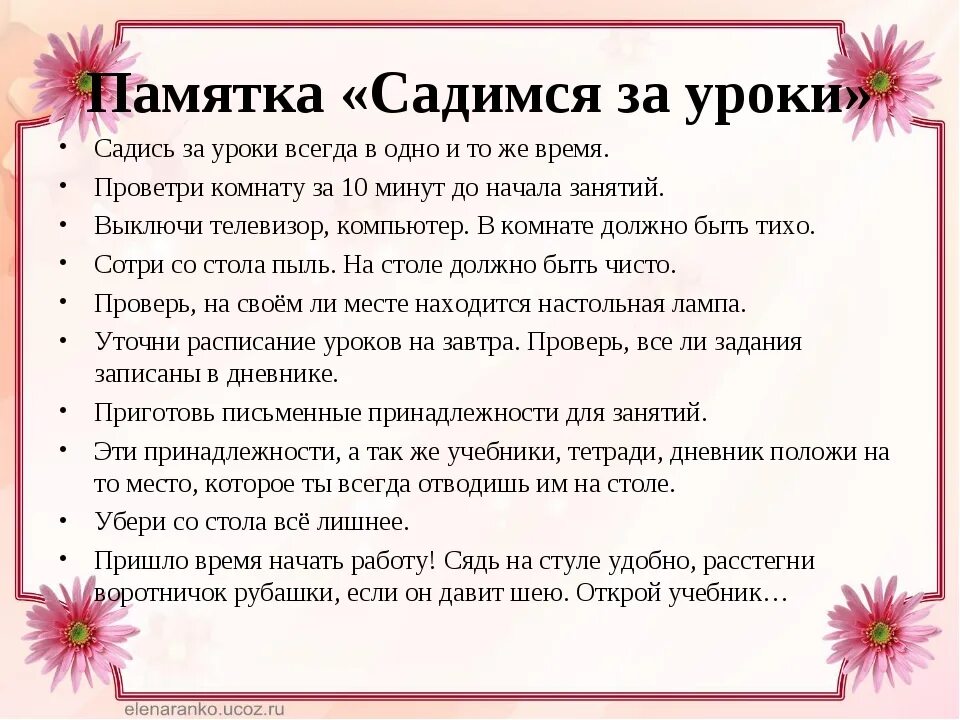 Памятка «Садимся за уроки»

• Садись за уроки всегда в одно и то же время.
• Проветри комнату за 10 минут до начала занятий.
• Выключи телевизор, компьютер. В комнате должно быть тихо.
• Сотри со стола пыль. На столе должно быть чисто.
• Проверь, на своём ли месте находится настольная лампа.
• Уточни расписание уроков на завтра. Проверь, все ли задания записаны в дневнике.
• Приготовь письменные принадлежности для занятий.
• Эти принадлежности, а так же учебники, тетради, дневник положи на то место, которое ты всегда отводишь им на столе.
• Убери со стола всё лишнее.
• Пришло время начать работу! Сядь на стуле удобно, расстегни воротничок рубашки, если он давит шею. Открой учебник…

elenaranko.ucoz.ru